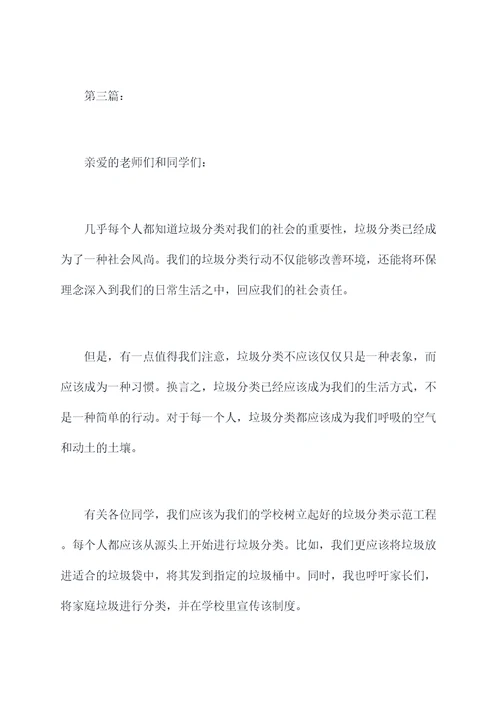 第三篇：

亲爱的老师们和同学们：

几乎每个人都知道垃圾分类对我们的社会的重要性，垃圾分类已经成为了一种社会风尚。我们的垃圾分类行动不仅能够改善环境，还能将环保理念深入到我们的日常生活之中，回应我们的社会责任。

但是，有一点值得我们注意，垃圾分类不应该仅仅只是一种表象，而应该成为一种习惯。换言之，垃圾分类已经应该成为我们的生活方式，不是一种简单的行动。对于每一个人，垃圾分类都应该成为我们呼吸的空气和动土的土壤。

有关各位同学，我们应该为我们的学校树立起好的垃圾分类示范工程。每个人都应该从源头上开始进行垃圾分类。比如，我们更应该将垃圾放进适合的垃圾袋中，将其发到指定的垃圾桶中。同时，我也呼吁家长们，将家庭垃圾进行分类，并在学校里宣传该制度。